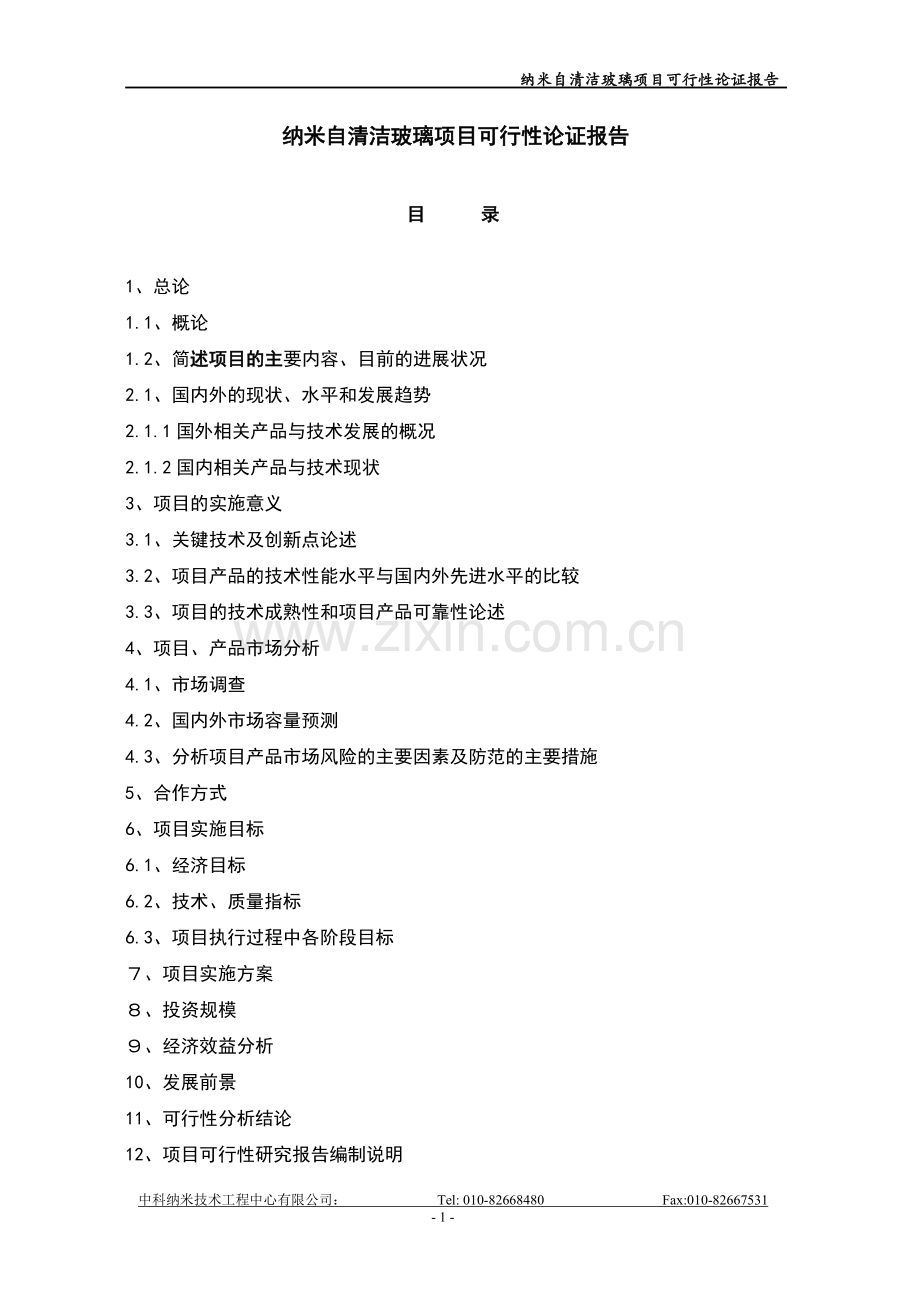 纳米自清洁玻璃项目可行性论证报告

纳米自清洁玻璃项目可行性论证报告

目 录

1、总论
1.1、概论
1.2、简述项目的主要内容、目前的进展状况
2.1、国内外的现状、水平和发展趋势
2.1.1国外相关产品与技术发展的概况
2.1.2国内相关产品与技术现状
3、项目的实施意义
3.1、关键技术及创新点论述
3.2、项目产品的技术性能水平与国内外先进水平的比较
3.3、项目的技术成熟性和项目产品可靠性论述
4、项目、产品市场分析
4.1、市场调查
4.2、国内外市场容量预测
4.3、分析项目产品市场风险的主要因素及防范的主要措施
5、合作方式
6、项目实施目标
6.1、经济目标
6.2、技术、质量指标
6.3、项目执行过程中各阶段目标
7、项目实施方案
8、投资规模
9、经济效益分析
10、发展前景
11、可行性分析结论
12、项目可行性研究报告编制说明

中科纳米技术工程中心有限公司： Tel: 010-82668480 Fax:010-82667531
- 1 -

www.zixin.com.cn